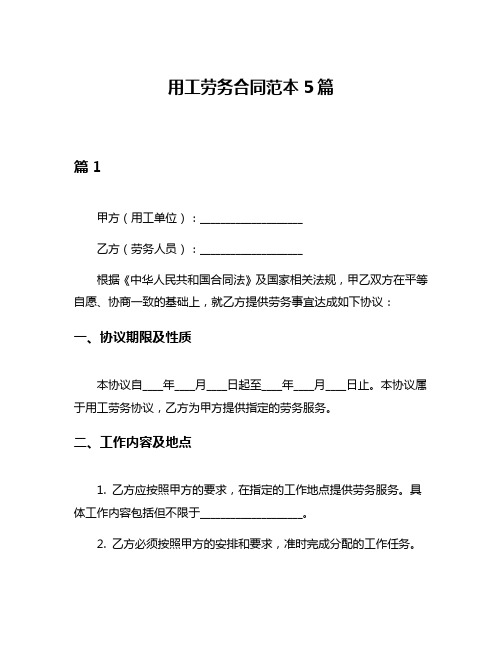 用工劳务合同范本 5 篇

篇 1

甲方（用工单位）：__________________

乙方（劳务人员）：__________________

根据《中华人民共和国合同法》及国家相关法规，甲乙双方在平等自愿、协商一致的基础上，就乙方提供劳务事宜达成如下协议：

一、协议期限及性质

本协议自____年____月____日起至____年____月____日止。本协议属于用工劳务协议，乙方为甲方提供指定的劳务服务。

二、工作内容及地点

1. 乙方应按照甲方的要求，在指定的工作地点提供劳务服务。具体工作内容包括但不限于__________________。

2. 乙方必须按照甲方的安排和要求，准时完成分配的工作任务。